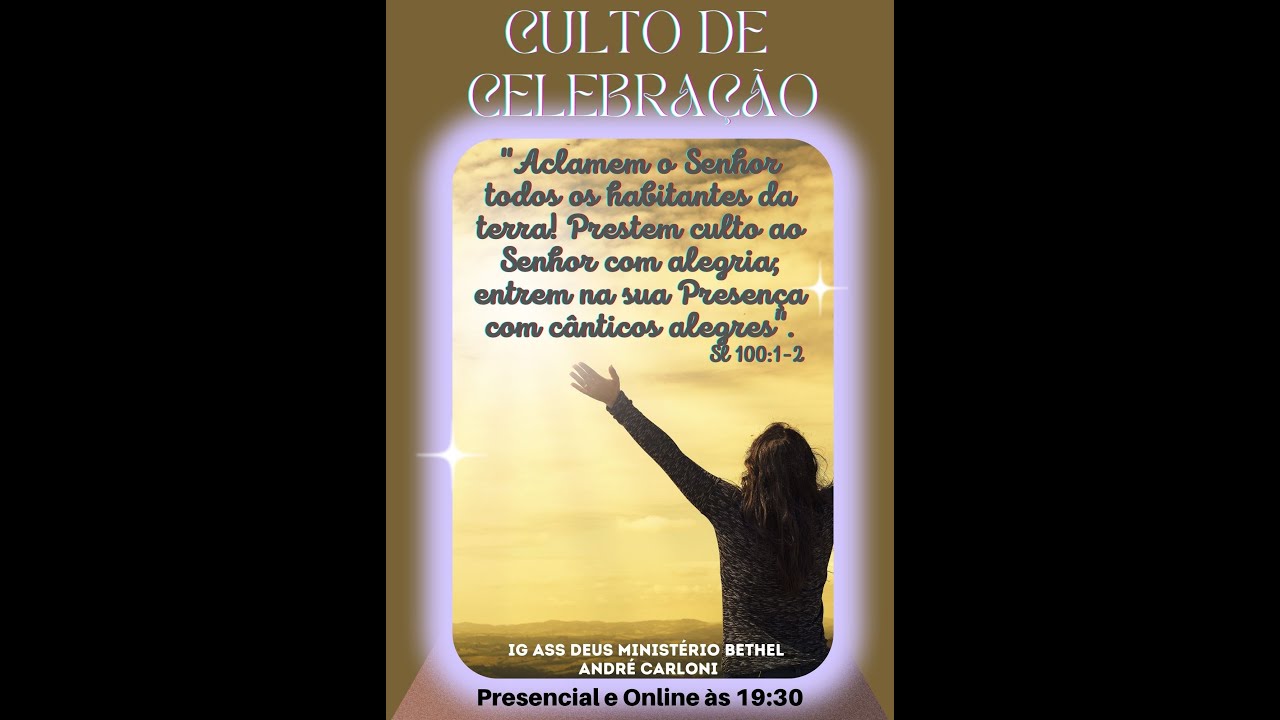 CULTO DE CELEBRAÇÃO

"Aclamem o Senhor todos os habitantes da terra! Prestem culto ao Senhor com alegria; entrem na sua Presença com cânticos alegres".
Sl 100:1-2

IG ASS DEUS MINISTÉRIO BETHEL
ANDRÉ CARLONI

Presencial e Online às 19:30